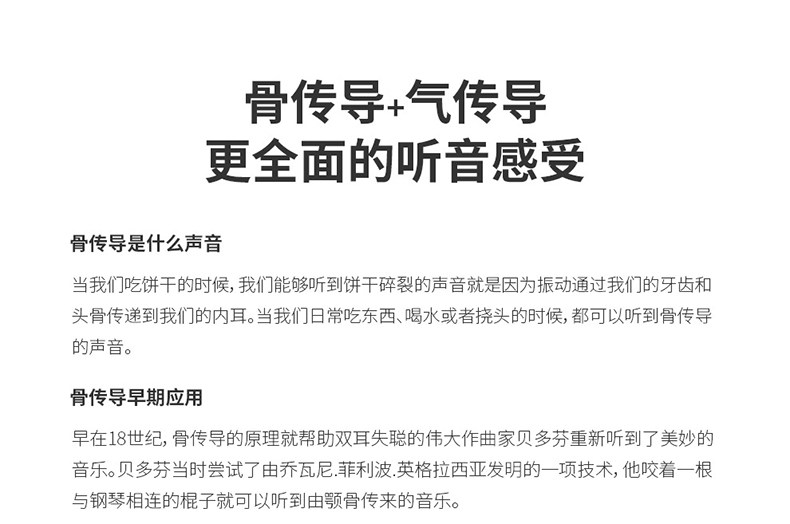 骨传导+气传导
更全面的听音感受

骨传导是什么声音

当我们吃饼干的时候，我们能够听到饼干碎裂的声音就是因为振动通过我们的牙齿和头骨传递到我们的内耳。当我们日常吃东西、喝水或者挠头的时候，都可以听到骨传导的声音。

骨传导早期应用

早在18世纪，骨传导的原理就帮助双耳失聪的伟大作曲家贝多芬重新听到了美妙的音乐。贝多芬当时尝试了由乔瓦尼.菲利波.英格拉西亚发明的一项技术，他咬着一根与钢琴相连的棍子就可以听到由颚骨传来的音乐。